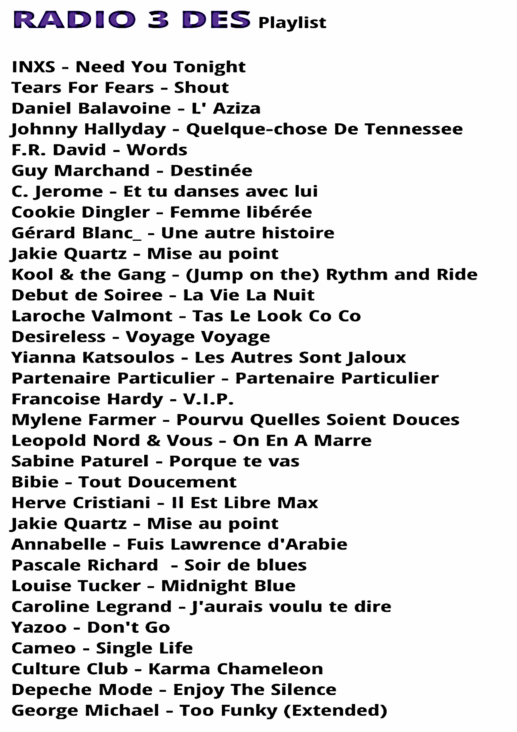 RADIO 3 DES Playlist

INXS - Need You Tonight
Tears For Fears - Shout
Daniel Balavoine - L' Aziza
Johnny Hallyday - Quelque-chose De Tennessee
F.R. David - Words
Guy Marchand - Destinée
C. Jerome - Et tu danses avec lui
Cookie Dingler - Femme libérée
Gérard Blanc_ - Une autre histoire
Jakie Quartz - Mise au point
Kool & the Gang - (Jump on the) Rythm and Ride
Debut de Soiree - La Vie La Nuit
Laroche Valmont - Tas Le Look Co Co
Desireless - Voyage Voyage
Yianna Katsoulos - Les Autres Sont Jaloux
Partenaire Particulier - Partenaire Particulier
Francoise Hardy - V.I.P.
Mylene Farmer - Pourvu Quelles Soient Douces
Leopold Nord & Vous - On En A Marre
Sabine Paturel - Porque te vas
Bibie - Tout Doucement
Herve Cristiani - Il Est Libre Max
Jakie Quartz - Mise au point
Annabelle - Fuis Lawrence d'Arabie
Pascale Richard - Soir de blues
Louise Tucker - Midnight Blue
Caroline Legrand - J'aurais voulu te dire
Yazoo - Don't Go
Cameo - Single Life
Culture Club - Karma Chameleon
Depeche Mode - Enjoy The Silence
George Michael - Too Funky (Extended)